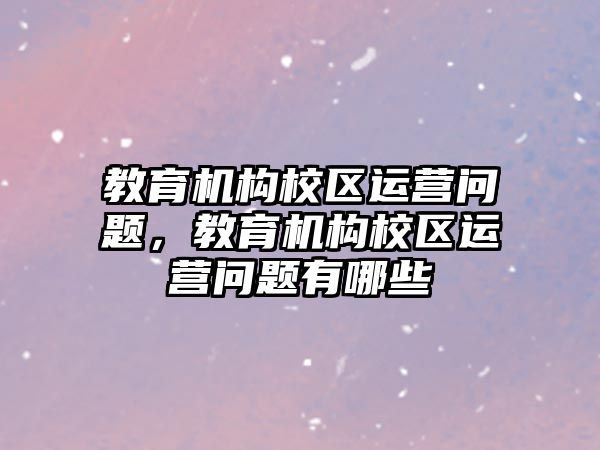 教育机构校区运营问题，教育机构校区运营问题有哪些